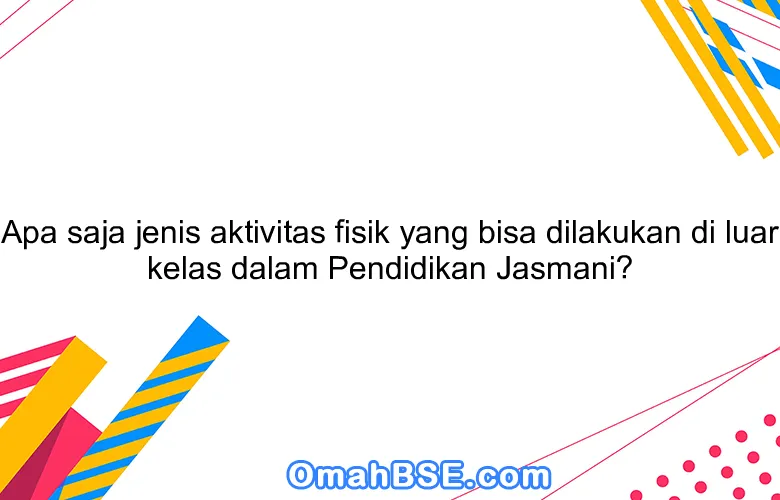 Apa saja jenis aktivitas fisik yang bisa dilakukan di luar kelas dalam Pendidikan Jasmani?

OmahBSE.com